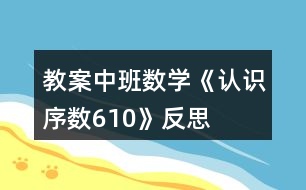 教案中班数学《认识序数610》反思